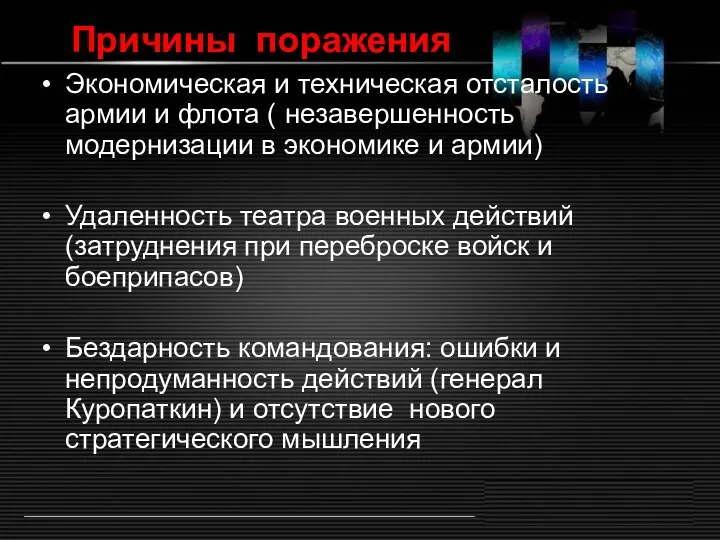 Причины поражения

• Экономическая и техническая отсталость армии и флота ( незавершенность модернизации в экономике и армии)

• Удаленность театра военных действий (затруднения при переброске войск и боеприпасов)

• Бездарность командования: ошибки и непродуманность действий (генерал Куропаткин) и отсутствие нового стратегического мышления